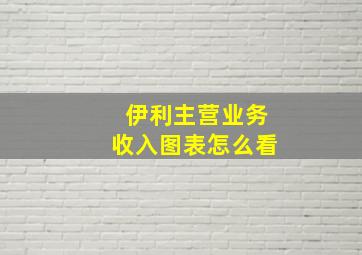 伊利主营业务
收入图表怎么看